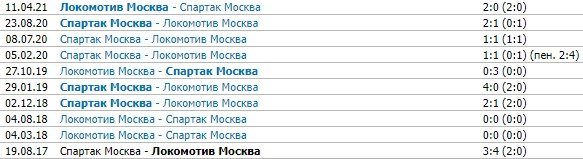 | 11.04.21 | Локомотив Москва - Спартак Москва | 2:0 (2:0) |
|---|---|---|
| 23.08.20 | Спартак Москва - Локомотив Москва | 2:1 (0:1) |
| 08.07.20 | Спартак Москва - Локомотив Москва | 1:1 (1:1) |
| 05.02.20 | Спартак Москва - Локомотив Москва | 1:1 (0:1) (пен. 2:4) |
| 27.10.19 | Локомотив Москва - Спартак Москва | 0:3 (0:0) |
| 29.01.19 | Спартак Москва - Локомотив Москва | 4:0 (2:0) |
| 02.12.18 | Спартак Москва - Локомотив Москва | 2:1 (2:0) |
| 04.08.18 | Локомотив Москва - Спартак Москва | 0:0 (0:0) |
| 04.03.18 | Локомотив Москва - Спартак Москва | 0:0 (0:0) |
| 19.08.17 | Спартак Москва - Локомотив Москва | 3:4 (2:0) |